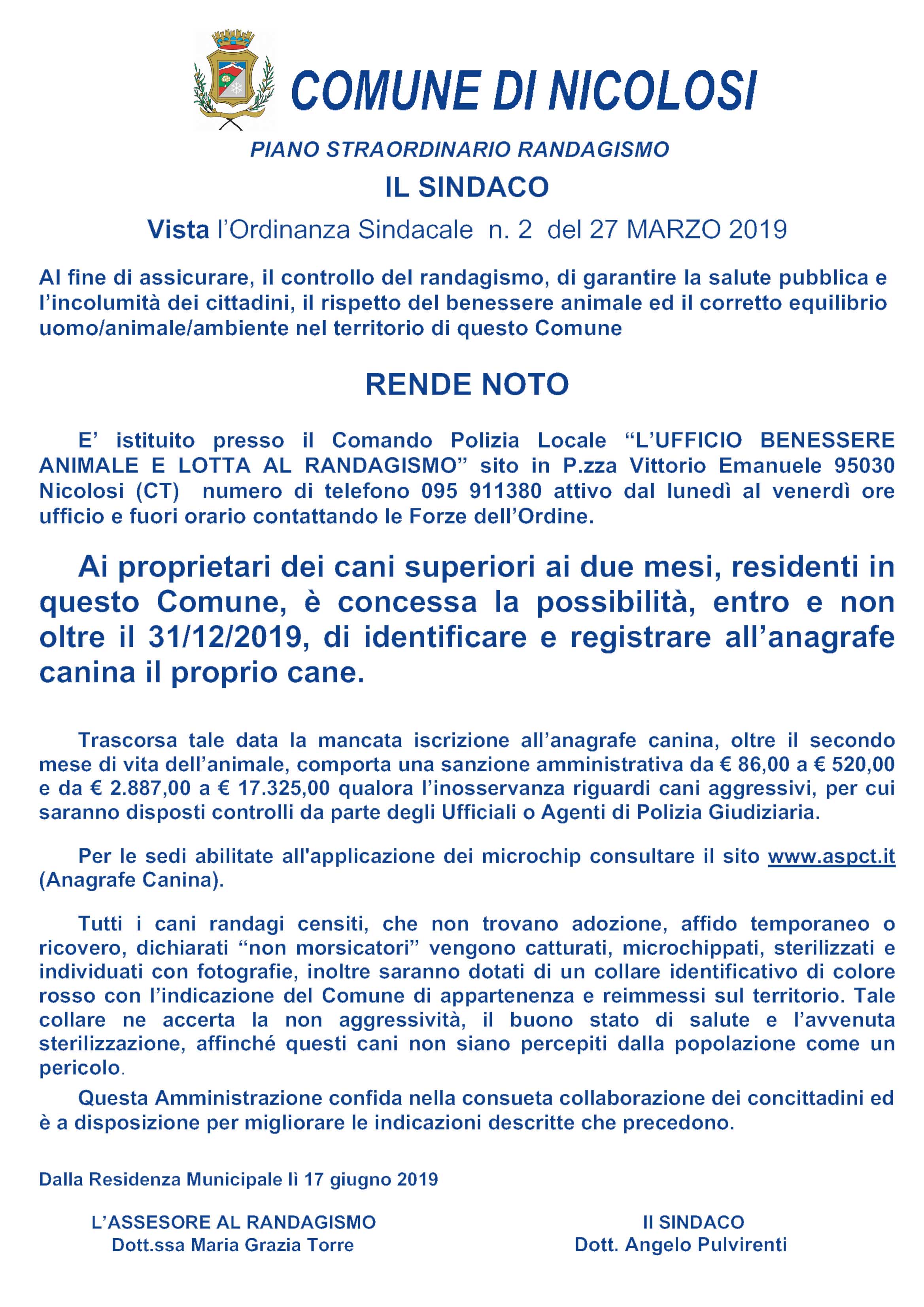 COMUNE DI NICOLOSI

PIANO STRAORDINARIO RANDAGISMO

IL SINDACO

Vista l'Ordinanza Sindacale n. 2 del 27 MARZO 2019

Al fine di assicurare, il controllo del randagismo, di garantire la salute pubblica e l'incolumità dei cittadini, il rispetto del benessere animale ed il corretto equilibrio uomo/animale/ambiente nel territorio di questo Comune

RENDE NOTO

E' istituito presso il Comando Polizia Locale "L'UFFICIO BENESSERE ANIMALE E LOTTA AL RANDAGISMO" sito in P.zza Vittorio Emanuele 95030 Nicolosi (CT) numero di telefono 095 911380 attivo dal lunedì al venerdì ore ufficio e fuori orario contattando le Forze dell'Ordine.

Ai proprietari dei cani superiori ai due mesi, residenti in questo Comune, è concessa la possibilità, entro e non oltre il 31/12/2019, di identificare e registrare all'anagrafe canina il proprio cane.

Trascorsa tale data la mancata iscrizione all'anagrafe canina, oltre il secondo mese di vita dell'animale, comporta una sanzione amministrativa da € 86,00 a € 520,00 e da € 2.887,00 a € 17.325,00 qualora l'inosservanza riguardi cani aggressivi, per cui saranno disposti controlli da parte degli Ufficiali o Agenti di Polizia Giudiziaria.

Per le sedi abilitate all'applicazione dei microchip consultare il sito www.aspct.it (Anagrafe Canina).

Tutti i cani randagi censiti, che non trovano adozione, affido temporaneo o ricovero, dichiarati "non morsicatori" vengono catturati, microchippati, sterilizzati e individuati con fotografie, inoltre saranno dotati di un collare identificativo di colore rosso con l'indicazione del Comune di appartenenza e reimmessi sul territorio. Tale collare ne accerta la non aggressività, il buono stato di salute e l'avvenuta sterilizzazione, affinché questi cani non siano percepiti dalla popolazione come un pericolo.

Questa Amministrazione confida nella consueta collaborazione dei concittadini ed è a disposizione per migliorare le indicazioni descritte che precedono.

Dalla Residenza Municipale lì 17 giugno 2019

L'ASSESORE AL RANDAGISMO
Dott.ssa Maria Grazia Torre

Il SINDACO
Dott. Angelo Pulvirenti